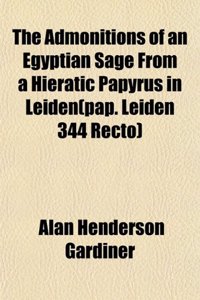 The Admonitions of an Egyptian Sage From a Hieratic Papyrus in Leiden(pap. Leiden 344 Recto)

Alan Henderson Gardiner